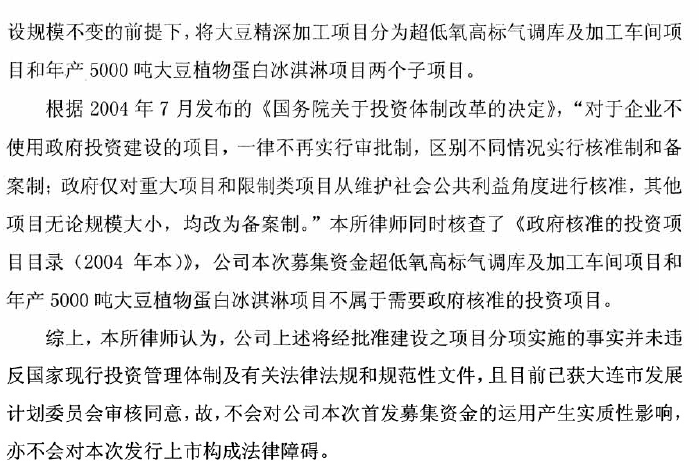 设规模不变的前提下，将大豆精深加工项目分为超低氧高标气调库及加工车间项目和年产 5000 吨大豆植物蛋白冰淇淋项目两个子项目。

根据 2004 年 7 月发布的《国务院关于投资体制改革的决定》，“对于企业不使用政府投资建设的项目，一律不再实行审批制，区别不同情况实行核准制和备案制；政府仅对重大项目和限制类项目从维护社会公共利益角度进行核准，其他项目无论规模大小，均改为备案制。”本所律师同时核查了《政府核准的投资项目目录（2004 年本）》，公司本次募集资金超低氧高标气调库及加工车间项目和年产 5000 吨大豆植物蛋白冰淇淋项目不属于需要政府核准的投资项目。

综上，本所律师认为，公司上述将经批准建设之项目分项实施的事实并未违反国家现行投资管理体制及有关法律法规和规范性文件，且目前已获大连市发展计划委员会审核同意，故，不会对公司本次首发募集资金的运用产生实质性影响，亦不会对本次发行上市构成法律障碍。